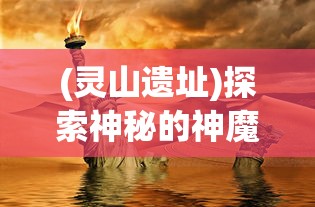 (灵山遗址)探索神秘的神魔